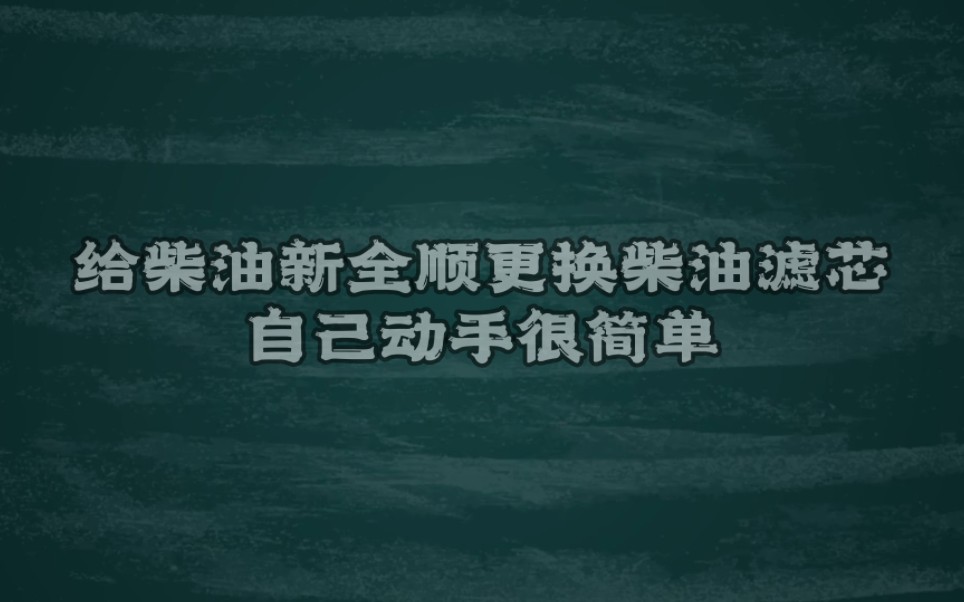 给柴油新全顺更换柴油滤芯
自己动手很简单